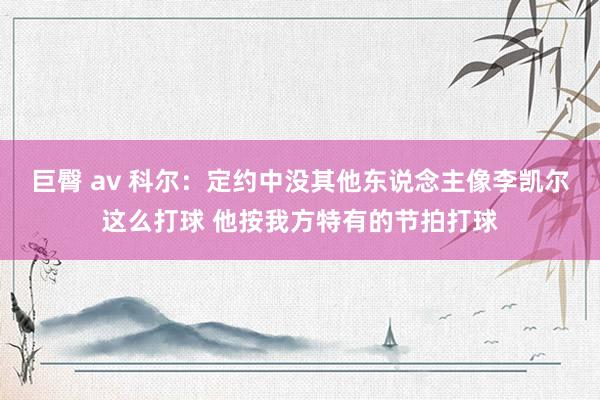 巨臀 av 科尔：定约中没其他东说念主像李凯尔这么打球 他按我方特有的节拍打球